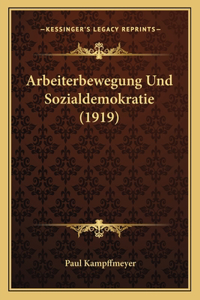 —KESSINGER'S LEGACY REPRINTS—

Arbeiterbewegung Und Sozialdemokratie (1919)

Paul Kampffmeyer